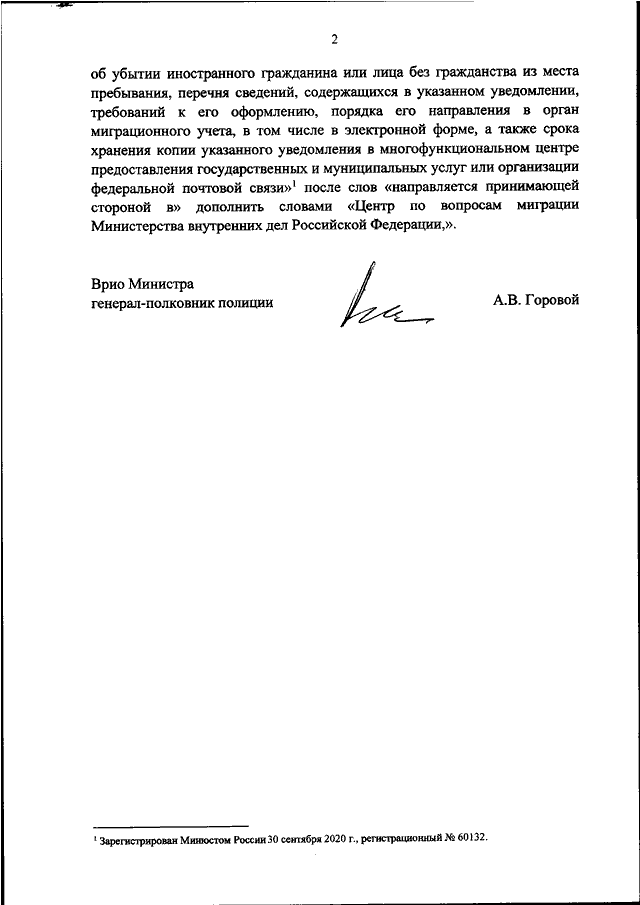 2

об убытии иностранного гражданина или лица без гражданства из места пребывания, перечня сведений, содержащихся в указанном уведомлении, требований к его оформлению, порядка его направления в орган миграционного учета, в том числе в электронной форме, а также срока хранения копии указанного уведомления в многофункциональном центре предоставления государственных и муниципальных услуг или организации федеральной почтовой связи»$^1$ после слов «направляется принимающей стороной в» дополнить словами «Центр по вопросам миграции Министерства внутренних дел Российской Федерации,».

Врио Министра
генерал-полковник полиции

А.В. Горовой

$^1$ Зарегистрирован Минюстом России 30 сентября 2020 г., регистрационный № 60132.